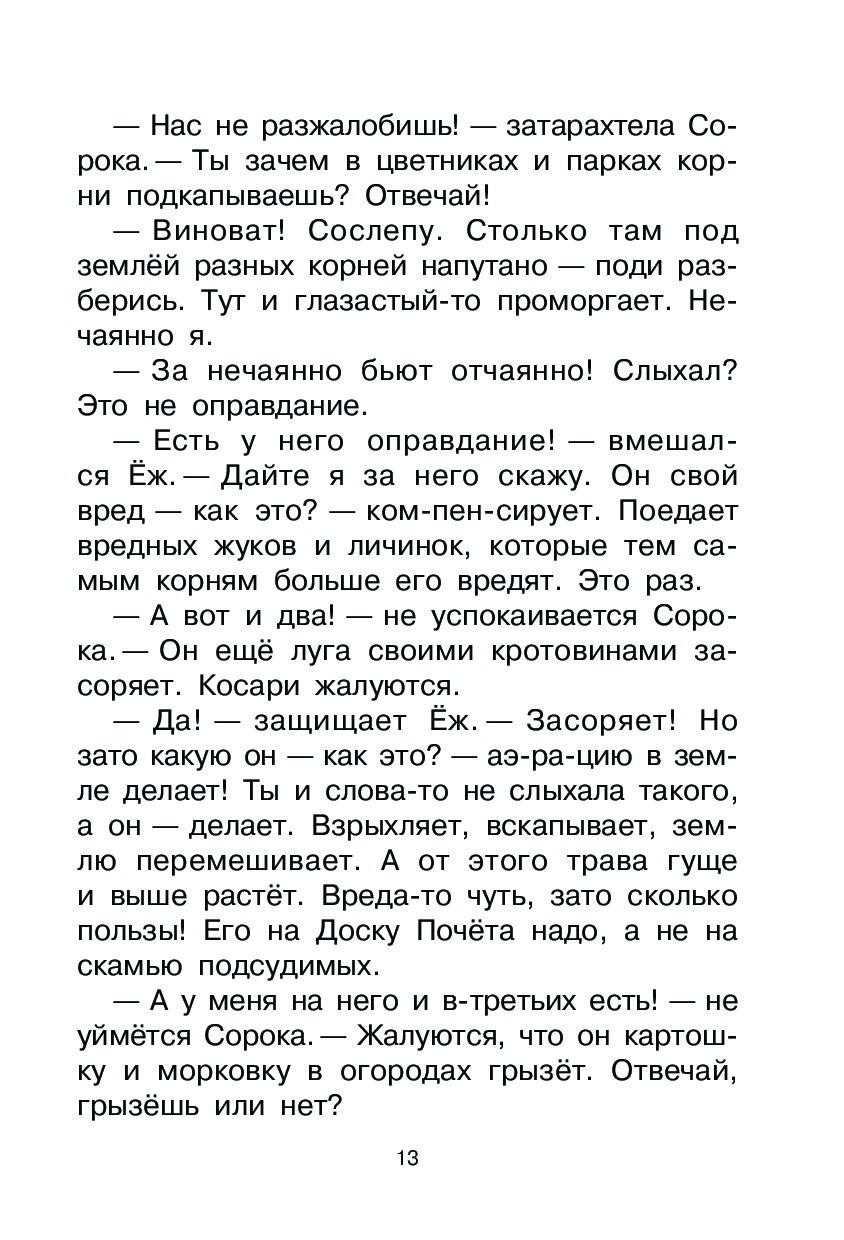 — Нас не разжалобишь! — затарахтела Сорока. — Ты зачем в цветниках и парках корни подкапываешь? Отвечай!

— Виноват! Сослепу. Столько там под землёй разных корней напутано — поди разберись. Тут и глазастый-то проморгает. Нечаянно я.

— За нечаянно бьют отчаянно! Слыхал? Это не оправдание.

— Есть у него оправдание! — вмешался Ёж. — Дайте я за него скажу. Он свой вред — как это? — ком-пен-сирует. Поедает вредных жуков и личинок, которые тем самым корням больше его вредят. Это раз.

— А вот и два! — не успокаивается Сорока. — Он ещё луга своими кротовинами засоряет. Косари жалуются.

— Да! — защищает Ёж. — Засоряет! Но зато какую он — как это? — аэ-ра-цию в земле делает! Ты и слова-то не слыхала такого, а он — делает. Взрыхляет, вскапывает, землю перемешивает. А от этого трава гуще и выше растёт. Вреда-то чуть, зато сколько пользы! Его на Доску Почёта надо, а не на скамью подсудимых.

— А у меня на него и в-третьих есть! — не уймётся Сорока. — Жалуются, что он картошку и морковку в огородах грызёт. Отвечай, грызёшь или нет?

13